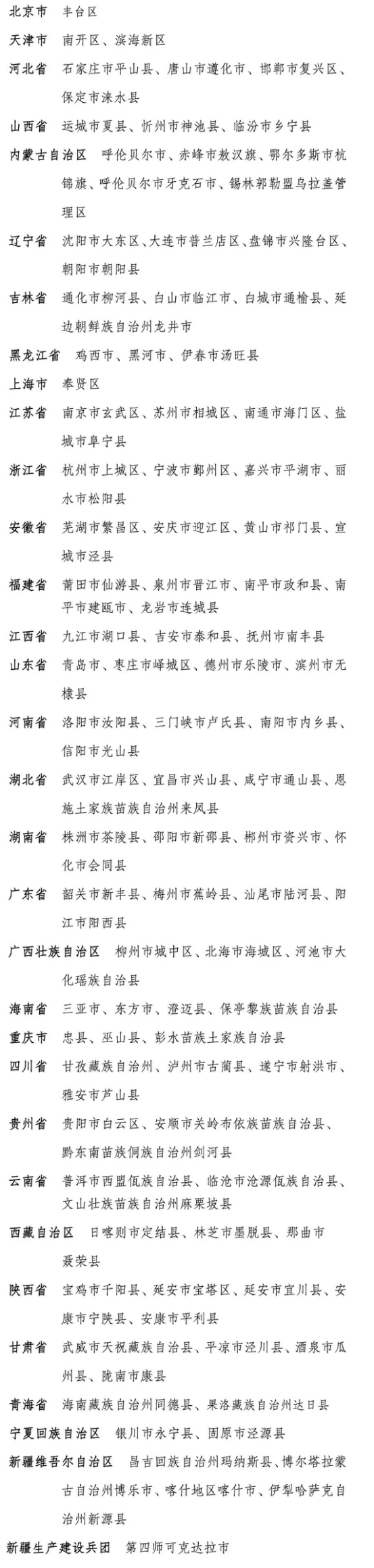 北京市　丰台区

天津市　南开区、滨海新区

河北省　石家庄市平山县、唐山市遵化市、邯郸市复兴区、保定市涞水县

山西省　运城市夏县、忻州市神池县、临汾市乡宁县

内蒙古自治区　呼伦贝尔市、赤峰市敖汉旗、鄂尔多斯市杭锦旗、呼伦贝尔市牙克石市、锡林郭勒盟乌拉盖管理区

辽宁省　沈阳市大东区、大连市普兰店区、盘锦市兴隆台区、朝阳市朝阳县

吉林省　通化市柳河县、白山市临江市、白城市通榆县、延边朝鲜族自治州龙井市

黑龙江省　鸡西市、黑河市、伊春市汤旺县

上海市　奉贤区

江苏省　南京市玄武区、苏州市相城区、南通市海门区、盐城市阜宁县

浙江省　杭州市上城区、宁波市鄞州区、嘉兴市平湖市、丽水市松阳县

安徽省　芜湖市繁昌区、安庆市迎江区、黄山市祁门县、宣城市泾县

福建省　莆田市仙游县、泉州市晋江市、南平市政和县、南平市建瓯市、龙岩市连城县

江西省　九江市湖口县、吉安市泰和县、抚州市南丰县

山东省　青岛市、枣庄市峄城区、德州市乐陵市、滨州市无棣县

河南省　洛阳市汝阳县、三门峡市卢氏县、南阳市内乡县、信阳市光山县

湖北省　武汉市江岸区、宜昌市兴山县、咸宁市通山县、恩施土家族苗族自治州来凤县

湖南省　株洲市茶陵县、邵阳市新邵县、郴州市资兴市、怀化市会同县

广东省　韶关市新丰县、梅州市蕉岭县、汕尾市陆河县、阳江市阳西县

广西壮族自治区　柳州市城中区、北海市海城区、河池市大化瑶族自治县

海南省　三亚市、东方市、澄迈县、保亭黎族苗族自治县

重庆市　忠县、巫山县、彭水苗族土家族自治县

四川省　甘孜藏族自治州、泸州市古蔺县、遂宁市射洪市、雅安市芦山县

贵州省　贵阳市白云区、安顺市关岭布依族苗族自治县、黔东南苗族侗族自治州剑河县

云南省　普洱市西盟佤族自治县、临沧市沧源佤族自治县、文山壮族苗族自治州麻栗坡县

西藏自治区　日喀则市定结县、林芝市墨脱县、那曲市聂荣县

陕西省　宝鸡市千阳县、延安市宝塔区、延安市宜川县、安康市宁陕县、安康市平利县

甘肃省　武威市天祝藏族自治县、平凉市泾川县、酒泉市瓜州县、陇南市康县

青海省　海南藏族自治州同德县、果洛藏族自治州达日县

宁夏回族自治区　银川市永宁县、固原市泾源县

新疆维吾尔自治区　昌吉回族自治州玛纳斯县、博尔塔拉蒙古自治州博乐市、喀什地区喀什市、伊犁哈萨克自治州新源县

新疆生产建设兵团　第四师可克达拉市